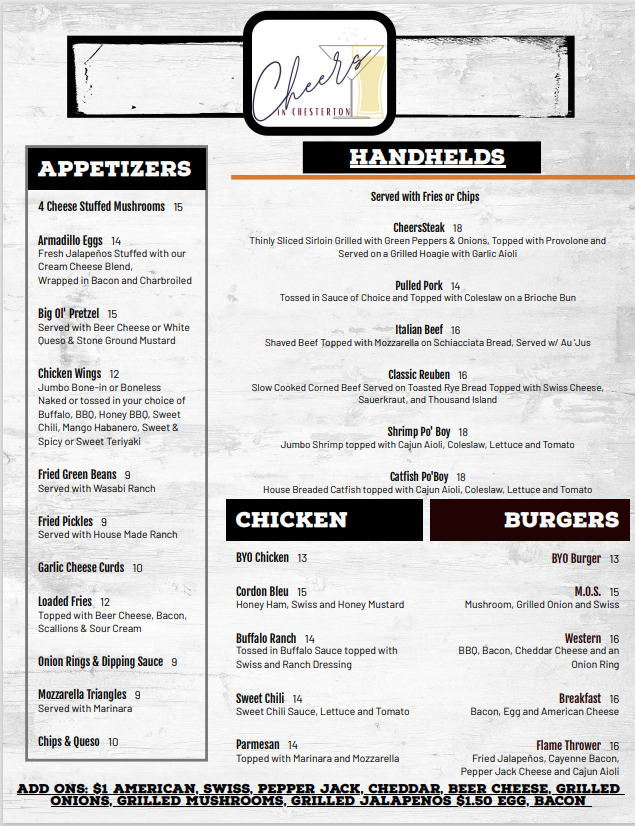 Cheers
IN CHESTERTON

APPETIZERS

4 Cheese Stuffed Mushrooms 15

Armadillo Eggs 14
Fresh Jalapeños Stuffed with our Cream Cheese Blend, Wrapped in Bacon and Charbroiled

Big Ol' Pretzel 15
Served with Beer Cheese or White Queso & Stone Ground Mustard

Chicken Wings 12
Jumbo Bone-in or Boneless Naked or tossed in your choice of Buffalo, BBQ, Honey BBQ, Sweet Chili, Mango Habanero, Sweet & Spicy or Sweet Teriyaki

Fried Green Beans 9
Served with Wasabi Ranch

Fried Pickles 9
Served with House Made Ranch

Garlic Cheese Curds 10

Loaded Fries 12
Topped with Beer Cheese, Bacon, Scallions & Sour Cream

Onion Rings & Dipping Sauce 9

Mozzarella Triangles 9
Served with Marinara

Chips & Queso 10

HANDHELDS

Served with Fries or Chips

CheersSteak 18
Thinly Sliced Sirloin Grilled with Green Peppers & Onions, Topped with Provolone and Served on a Grilled Hoagie with Garlic Aioli

Pulled Pork 14
Tossed in Sauce of Choice and Topped with Coleslaw on a Brioche Bun

Italian Beef 16
Shaved Beef Topped with Mozzarella on Schiacciata Bread, Served w/ Au 'Jus

Classic Reuben 16
Slow Cooked Corned Beef Served on Toasted Rye Bread Topped with Swiss Cheese, Sauerkraut, and Thousand Island

Shrimp Po' Boy 18
Jumbo Shrimp topped with Cajun Aioli, Coleslaw, Lettuce and Tomato

Catfish Po'Boy 18
House Breaded Catfish topped with Cajun Aioli, Coleslaw, Lettuce and Tomato

CHICKEN

BYO Chicken 13

Cordon Bleu 15
Honey Ham, Swiss and Honey Mustard

Buffalo Ranch 14
Tossed in Buffalo Sauce topped with Swiss and Ranch Dressing

Sweet Chili 14
Sweet Chili Sauce, Lettuce and Tomato

Parmesan 14
Topped with Marinara and Mozzarella

BURGERS

BYO Burger 13

M.O.S. 15
Mushroom, Grilled Onion and Swiss

Western 16
BBQ, Bacon, Cheddar Cheese and an Onion Ring

Breakfast 16
Bacon, Egg and American Cheese

Flame Thrower 16
Fried Jalapeños, Cayenne Bacon, Pepper Jack Cheese and Cajun Aioli

ADD ONS: $1 AMERICAN, SWISS, PEPPER JACK, CHEDDAR, BEER CHEESE, GRILLED ONIONS, GRILLED MUSHROOMS, GRILLED JALAPENOS $1.50 EGG, BACON